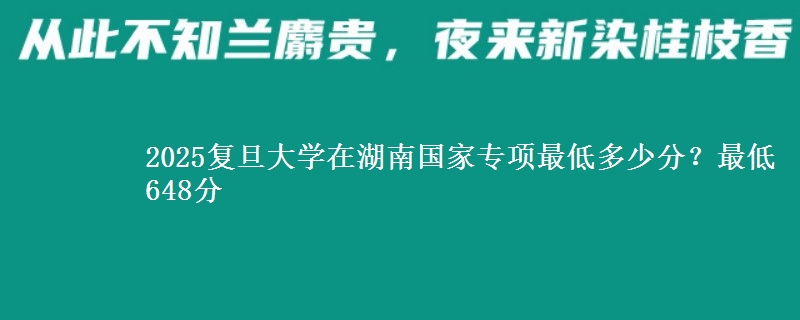 从此不知兰麝贵，夜来新染桂枝香

2025复旦大学在湖南国家专项最低多少分？最低648分